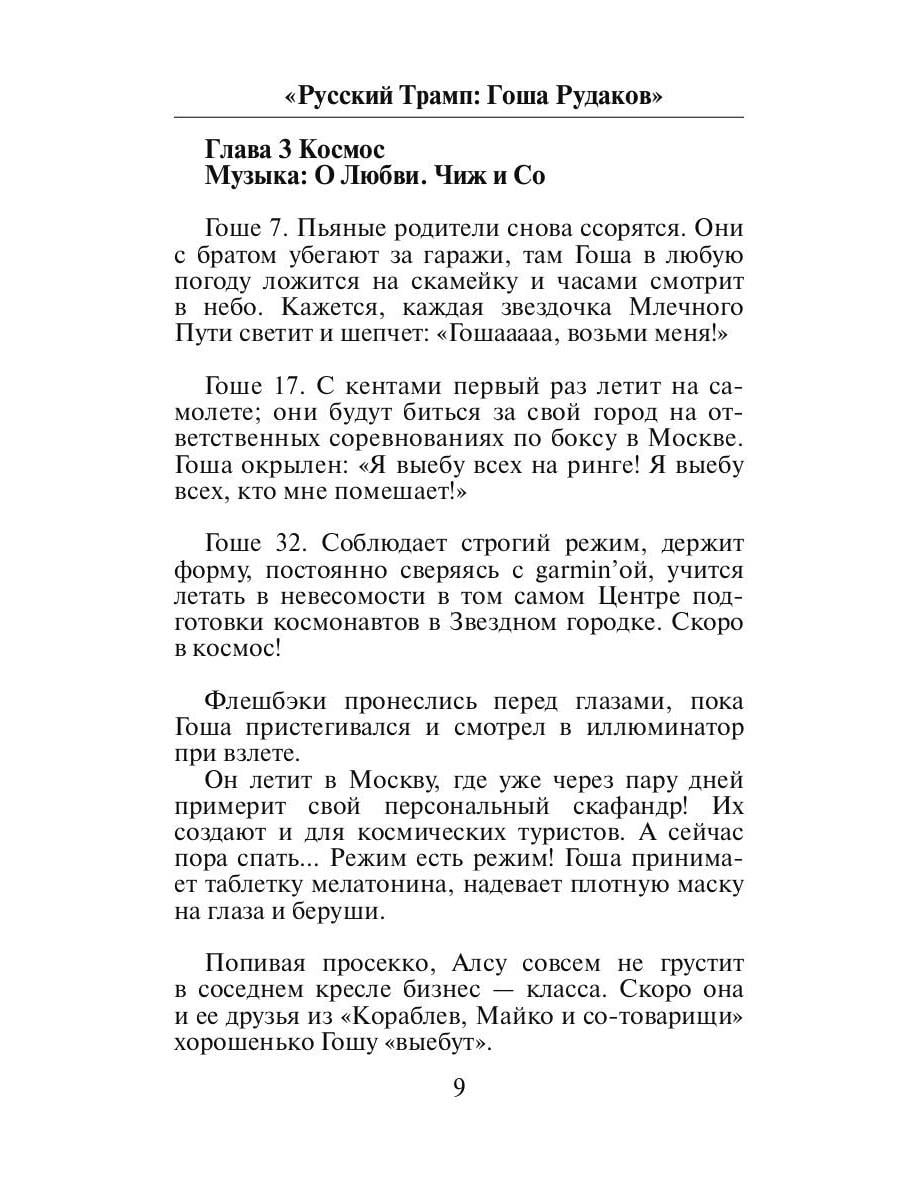 «Русский Трамп: Гоша Рудаков»

Глава 3 Космос
Музыка: О Любви. Чиж и Со

Гоше 7. Пьяные родители снова ссорятся. Они с братом убегают за гаражи, там Гоша в любую погоду ложится на скамейку и часами смотрит в небо. Кажется, каждая звездочка Млечного Пути светит и шепчет: «Гошааааа, возьми меня!»

Гоше 17. С кентами первый раз летит на самолете; они будут биться за свой город на ответственных соревнованиях по боксу в Москве. Гоша окрылен: «Я выебу всех на ринге! Я выебу всех, кто мне помешает!»

Гоше 32. Соблюдает строгий режим, держит форму, постоянно сверяясь с garmin'ой, учится летать в невесомости в том самом Центре подготовки космонавтов в Звездном городке. Скоро в космос!

Флешбэки пронеслись перед глазами, пока Гоша пристегивался и смотрел в иллюминатор при взлете.
Он летит в Москву, где уже через пару дней примерит свой персональный скафандр! Их создают и для космических туристов. А сейчас пора спать... Режим есть режим! Гоша принимает таблетку мелатонина, надевает плотную маску на глаза и беруши.

Попивая просекко, Алсу совсем не грустит в соседнем кресле бизнес — класса. Скоро она и ее друзья из «Кораблев, Майко и со-товарищи» хорошенько Гошу «выебут».

9